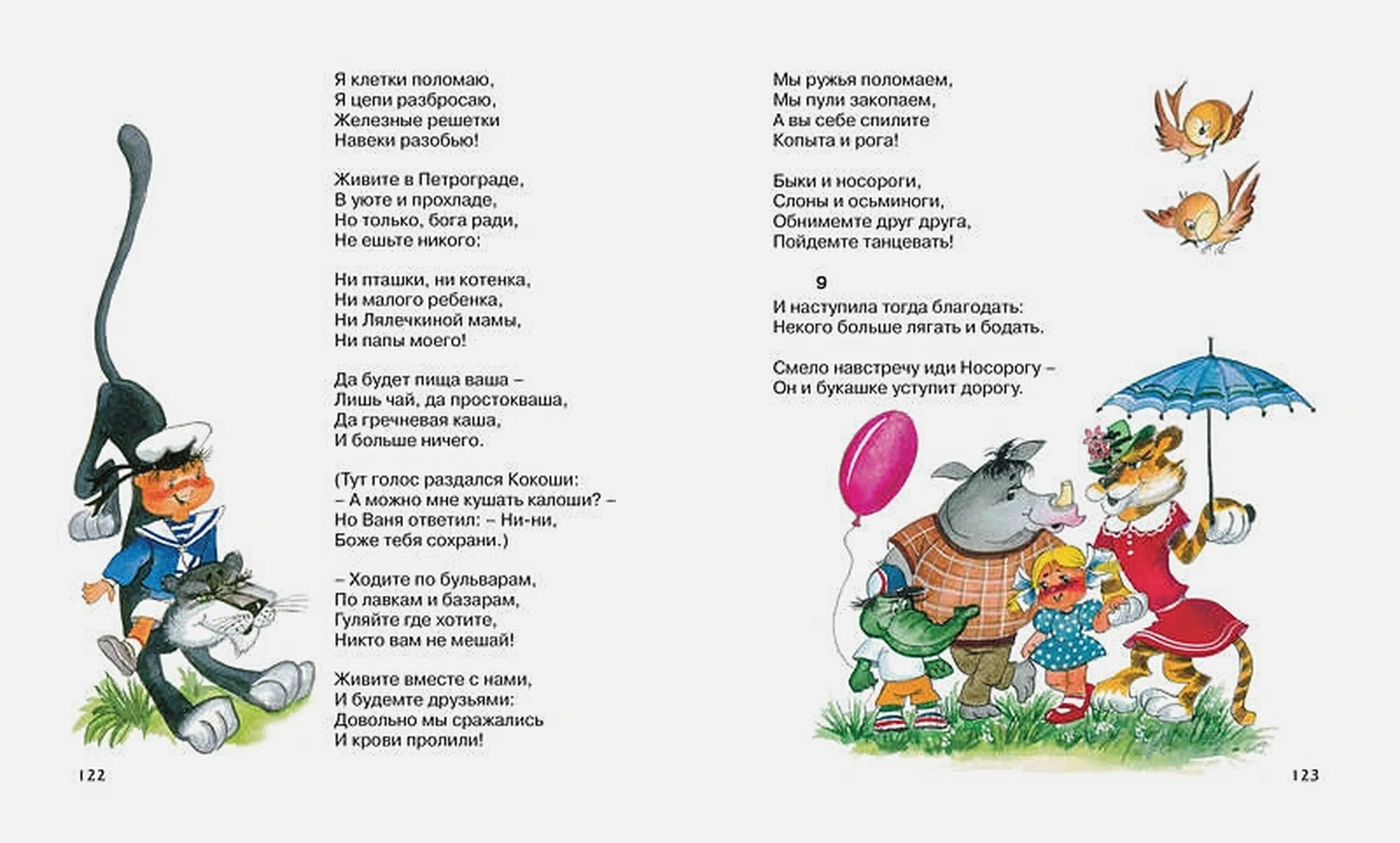 Я клетки поломаю,
Я цепи разбросаю,
Железные решетки
Навеки разобью!

Живите в Петрограде,
В уюте и прохладе,
Но только, бога ради,
Не ешьте никого:

Ни пташки, ни котенка,
Ни малого ребенка,
Ни Лялечкиной мамы,
Ни папы моего!

Да будет пища ваша –
Лишь чай, да простокваша,
Да гречневая каша,
И больше ничего.

(Тут голос раздался Кокоши:
– А можно мне кушать калоши? –
Но Ваня ответил: – Ни-ни,
Боже тебя сохрани.)

– Ходите по бульварам,
По лавкам и базарам,
Гуляйте где хотите,
Никто вам не мешай!

Живите вместе с нами,
И будемте друзьями:
Довольно мы сражались
И крови пролили!

122

Мы ружья поломаем,
Мы пули закопаем,
А вы себе спилите
Копыта и рога!

Быки и носороги,
Слоны и осьминоги,
Обнимемте друг друга,
Пойдемте танцевать!

9

И наступила тогда благодать:
Некого больше лягать и бодать.

Смело навстречу иди Носорогу –
Он и букашке уступит дорогу.

123